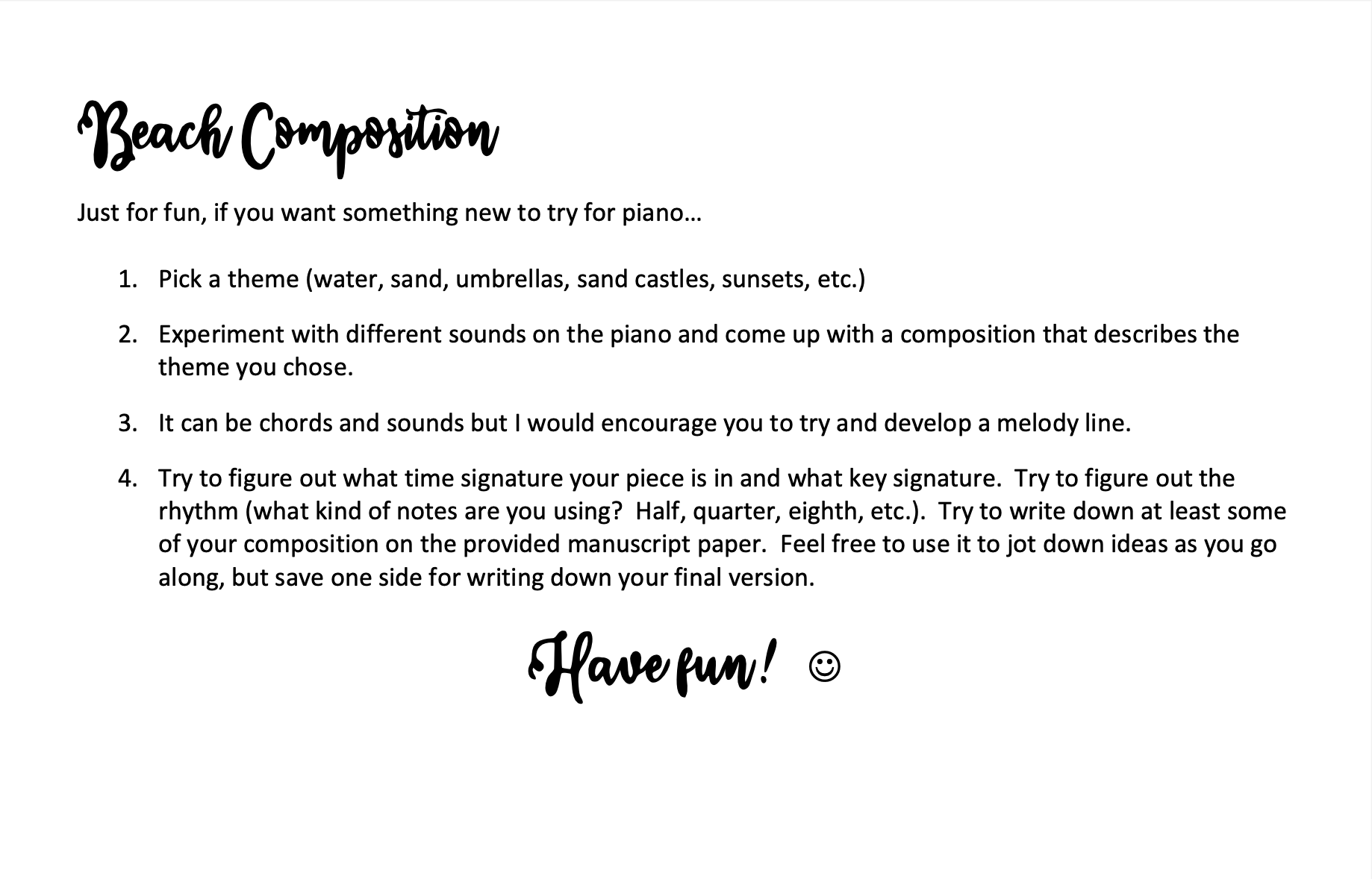 Beach Composition

Just for fun, if you want something new to try for piano…

1. Pick a theme (water, sand, umbrellas, sand castles, sunsets, etc.)

2. Experiment with different sounds on the piano and come up with a composition that describes the theme you chose.

3. It can be chords and sounds but I would encourage you to try and develop a melody line.

4. Try to figure out what time signature your piece is in and what key signature. Try to figure out the rhythm (what kind of notes are you using? Half, quarter, eighth, etc.). Try to write down at least some of your composition on the provided manuscript paper. Feel free to use it to jot down ideas as you go along, but save one side for writing down your final version.

Have fun! ☺